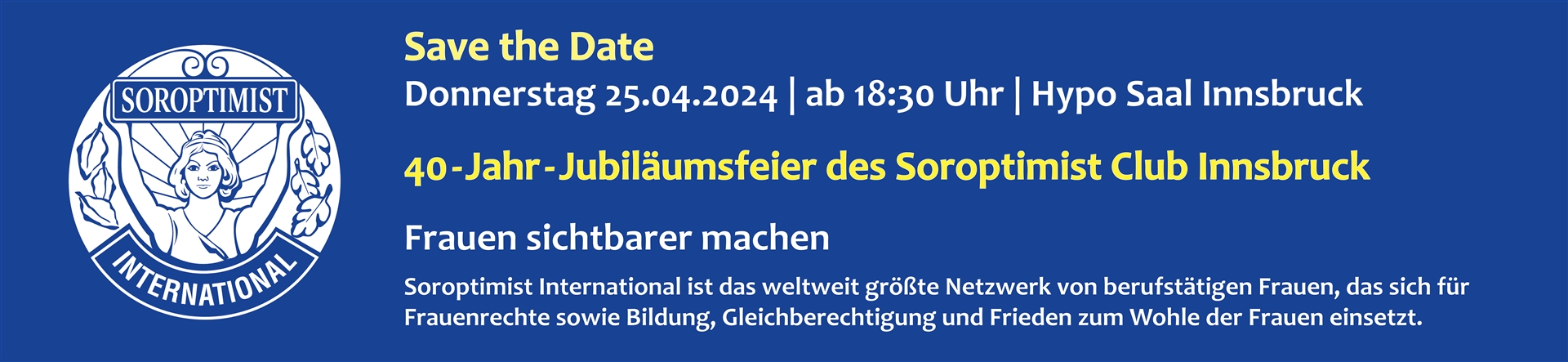 SOROPTIMIST
INTERNATIONAL

Save the Date
Donnerstag 25.04.2024 | ab 18:30 Uhr | Hypo Saal Innsbruck

40-Jahr-Jubiläumsfeier des Soroptimist Club Innsbruck

Frauen sichtbarer machen

Soroptimist International ist das weltweit größte Netzwerk von berufstätigen Frauen, das sich für Frauenrechte sowie Bildung, Gleichberechtigung und Frieden zum Wohle der Frauen einsetzt.